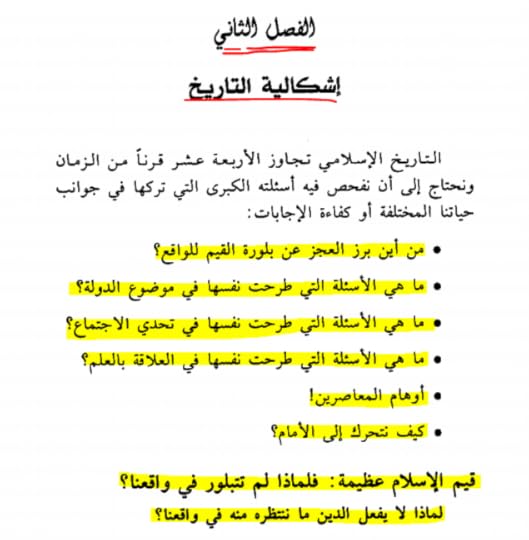 الفصل الثاني

إشكالية التاريخ

التاريخ الإسلامي تجاوز الأربعة عشر قرناً من الزمان ونحتاج إلى أن نفحص فيه أسئلته الكبرى التي تركها في جوانب حياتنا المختلفة أو كفاءة الإجابات:

• من أين برز العجز عن بلورة القيم للواقع؟
• ما هي الأسئلة التي طرحت نفسها في موضوع الدولة؟
• ما هي الأسئلة التي طرحت نفسها في تحدي الاجتماع؟
• ما هي الأسئلة التي طرحت نفسها في العلاقة بالعلم؟
• أوهام المعاصرين!
• كيف نتحرك إلى الأمام؟

قيم الإسلام عظيمة: فلماذا لم تتبلور في واقعنا؟
لماذا لا يفعل الدين ما ننتظره منه في واقعنا؟